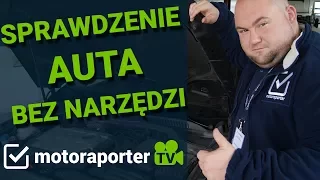 SPRAWDZENIE AUTA BEZ NARZĘDZI

motoraporter TV

motoraporter